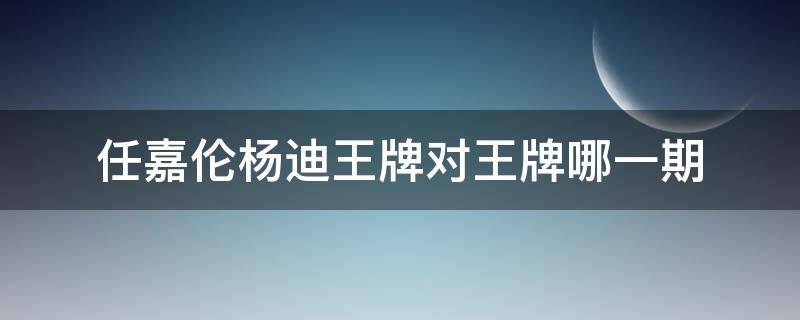 任嘉伦杨迪王牌对王牌哪一期